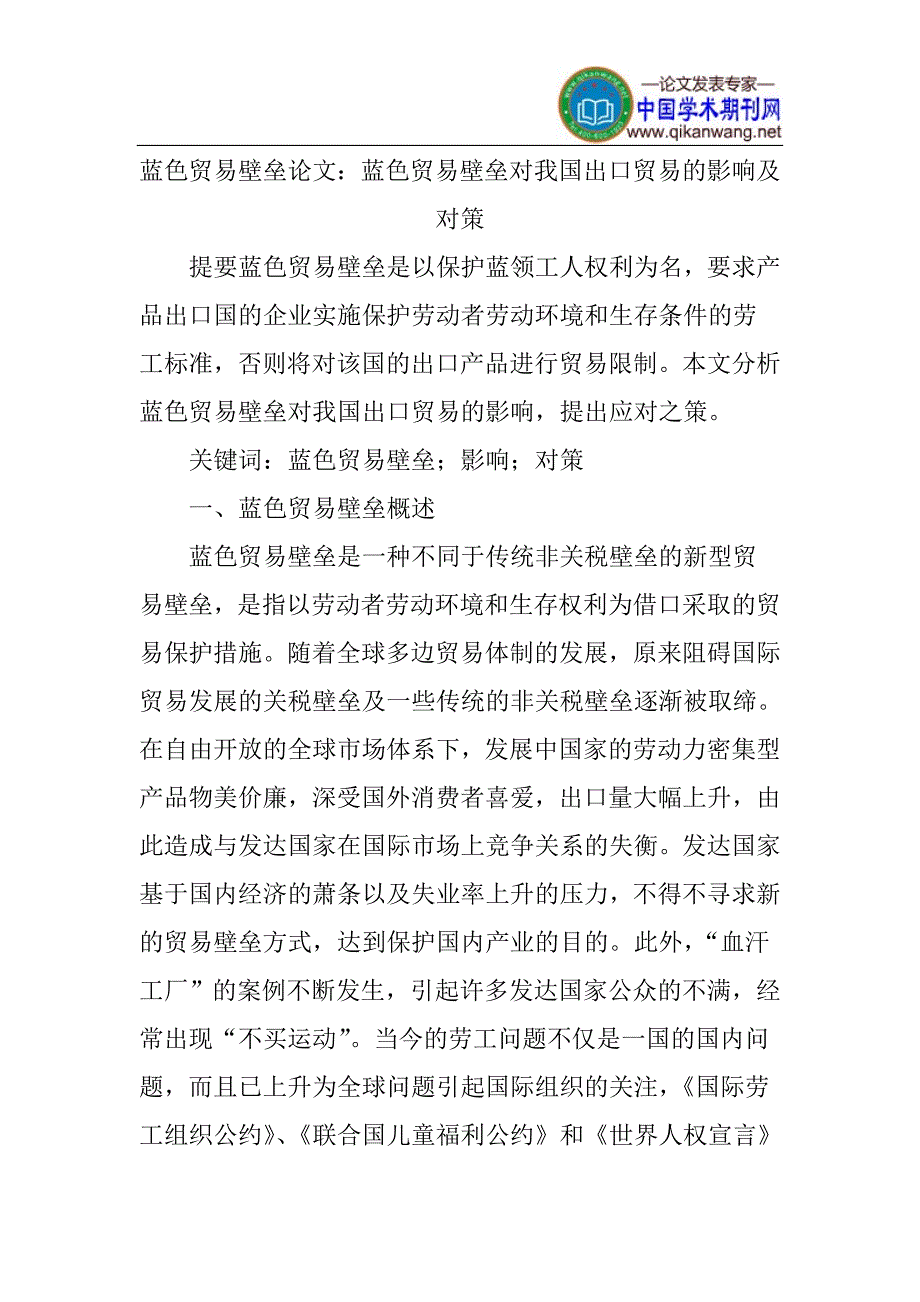 —论文发表专家—
中国学术期刊网
www.qikanwang.net

蓝色贸易壁垒论文：蓝色贸易壁垒对我国出口贸易的影响及对策

提要蓝色贸易壁垒是以保护蓝领工人权利为名，要求产品出口国的企业实施保护劳动者劳动环境和生存条件的劳工标准，否则将对该国的出口产品进行贸易限制。本文分析蓝色贸易壁垒对我国出口贸易的影响，提出应对之策。

关键词：蓝色贸易壁垒；影响；对策

一、蓝色贸易壁垒概述

蓝色贸易壁垒是一种不同于传统非关税壁垒的新型贸易壁垒，是指以劳动者劳动环境和生存权利为借口采取的贸易保护措施。随着全球多边贸易体制的发展，原来阻碍国际贸易发展的关税壁垒及一些传统的非关税壁垒逐渐被取缔。在自由开放的全球市场体系下，发展中国家的劳动力密集型产品物美价廉，深受国外消费者喜爱，出口量大幅上升，由此造成与发达国家在国际市场上竞争关系的失衡。发达国家基于国内经济的萧条以及失业率上升的压力，不得不寻求新的贸易壁垒方式，达到保护国内产业的目的。此外，“血汗工厂”的案例不断发生，引起许多发达国家公众的不满，经常出现“不买运动”。当今的劳工问题不仅是一国的国内问题，而且已上升为全球问题引起国际组织的关注，《国际劳工组织公约》、《联合国儿童福利公约》和《世界人权宣言》